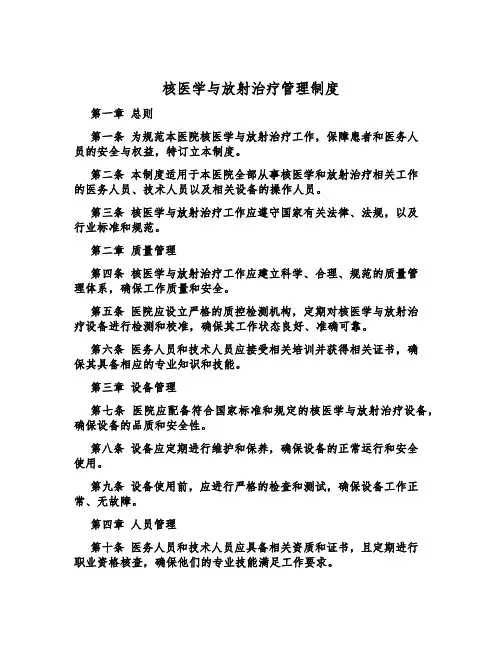 核医学与放射治疗管理制度

第一章 总则

第一条 为规范本医院核医学与放射治疗工作，保障患者和医务人员的安全与权益，特订立本制度。

第二条 本制度适用于本医院全部从事核医学和放射治疗相关工作的医务人员、技术人员以及相关设备的操作人员。

第三条 核医学与放射治疗工作应遵守国家有关法律、法规，以及行业标准和规范。

第二章 质量管理

第四条 核医学与放射治疗工作应建立科学、合理、规范的质量管理体系，确保工作质量和安全。

第五条 医院应设立严格的质控检测机构，定期对核医学与放射治疗设备进行检测和校准，确保其工作状态良好、准确可靠。

第六条 医务人员和技术人员应接受相关培训并获得相关证书，确保其具备相应的专业知识和技能。

第三章 设备管理

第七条 医院应配备符合国家标准和规定的核医学与放射治疗设备，确保设备的品质和安全性。

第八条 设备应定期进行维护和保养，确保设备的正常运行和安全使用。

第九条 设备使用前，应进行严格的检查和测试，确保设备工作正常、无故障。

第四章 人员管理

第十条 医务人员和技术人员应具备相关资质和证书，且定期进行职业资格核查，确保他们的专业技能满足工作要求。